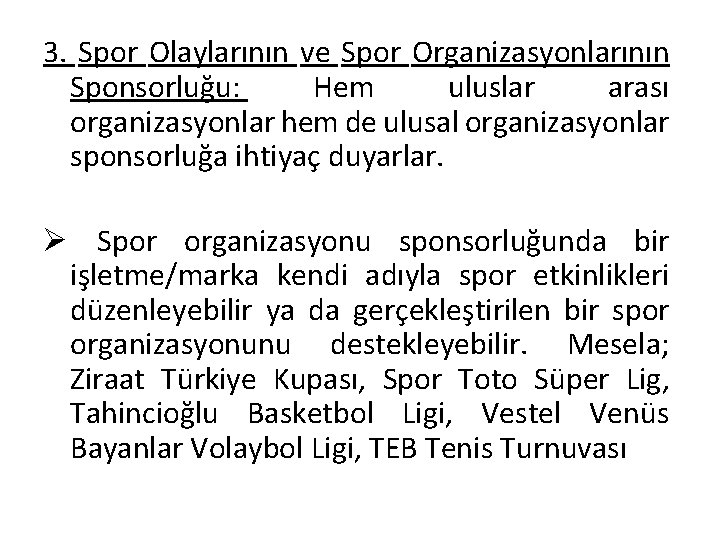 3. Spor Olaylarının ve Spor Organizasyonlarının Sponsorluğu: Hem uluslar arası organizasyonlar hem de ulusal organizasyonlar sponsorluğa ihtiyaç duyarlar.

➢ Spor organizasyonu sponsorluğunda bir işletme/marka kendi adıyla spor etkinlikleri düzenleyebilir ya da gerçekleştirilen bir spor organizasyonunu destekleyebilir. Mesela; Ziraat Türkiye Kupası, Spor Toto Süper Lig, Tahincioğlu Basketbol Ligi, Vestel Venüs Bayanlar Volaybol Ligi, TEB Tenis Turnuvası